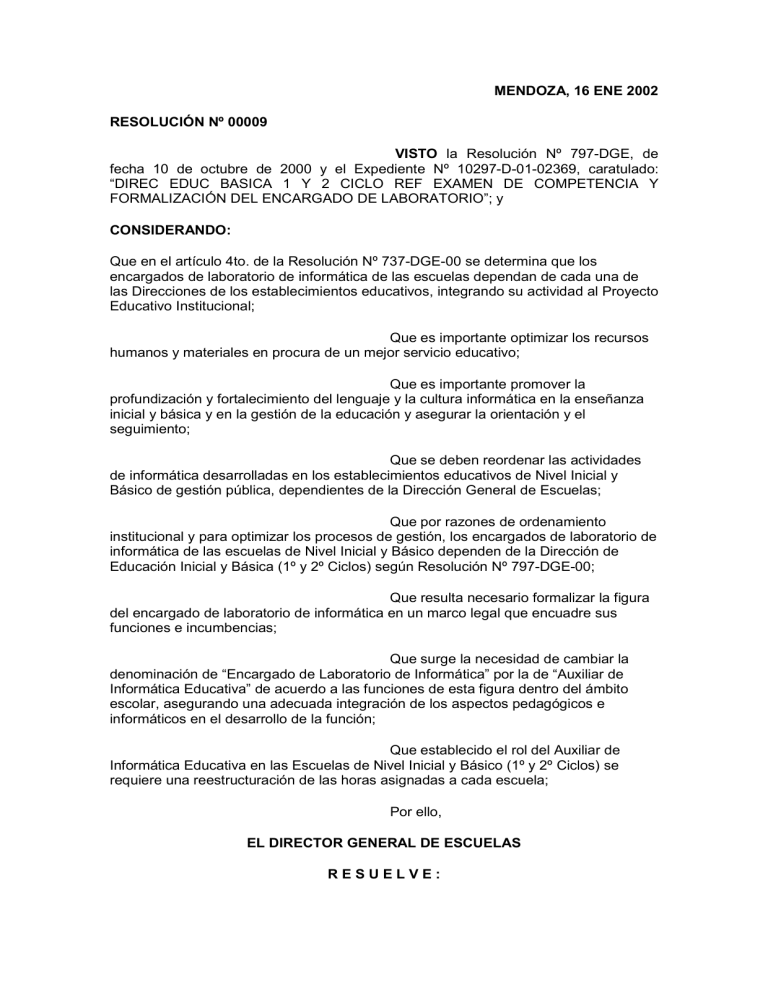 MENDOZA, 16 ENE 2002

RESOLUCIÓN Nº 00009

VISTO la Resolución Nº 797-DGE, de fecha 10 de octubre de 2000 y el Expediente Nº 10297-D-01-02369, caratulado: “DIREC EDUC BASICA 1 Y 2 CICLO REF EXAMEN DE COMPETENCIA Y FORMALIZACIÓN DEL ENCARGADO DE LABORATORIO”; y

CONSIDERANDO:

Que en el artículo 4to. de la Resolución Nº 737-DGE-00 se determina que los encargados de laboratorio de informática de las escuelas dependan de cada una de las Direcciones de los establecimientos educativos, integrando su actividad al Proyecto Educativo Institucional;

Que es importante optimizar los recursos humanos y materiales en procura de un mejor servicio educativo;

Que es importante promover la profundización y fortalecimiento del lenguaje y la cultura informática en la enseñanza inicial y básica y en la gestión de la educación y asegurar la orientación y el seguimiento;

Que se deben reordenar las actividades de informática desarrolladas en los establecimientos educativos de Nivel Inicial y Básico de gestión pública, dependientes de la Dirección General de Escuelas;

Que por razones de ordenamiento institucional y para optimizar los procesos de gestión, los encargados de laboratorio de informática de las escuelas de Nivel Inicial y Básico dependen de la Dirección de Educación Inicial y Básica (1º y 2º Ciclos) según Resolución Nº 797-DGE-00;

Que resulta necesario formalizar la figura del encargado de laboratorio de informática en un marco legal que encuadre sus funciones e incumbencias;

Que surge la necesidad de cambiar la denominación de “Encargado de Laboratorio de Informática” por la de “Auxiliar de Informática Educativa” de acuerdo a las funciones de esta figura dentro del ámbito escolar, asegurando una adecuada integración de los aspectos pedagógicos e informáticos en el desarrollo de la función;

Que establecido el rol del Auxiliar de Informática Educativa en las Escuelas de Nivel Inicial y Básico (1º y 2º Ciclos) se requiere una reestructuración de las horas asignadas a cada escuela;

Por ello,

EL DIRECTOR GENERAL DE ESCUELAS

R E S U E L V E :